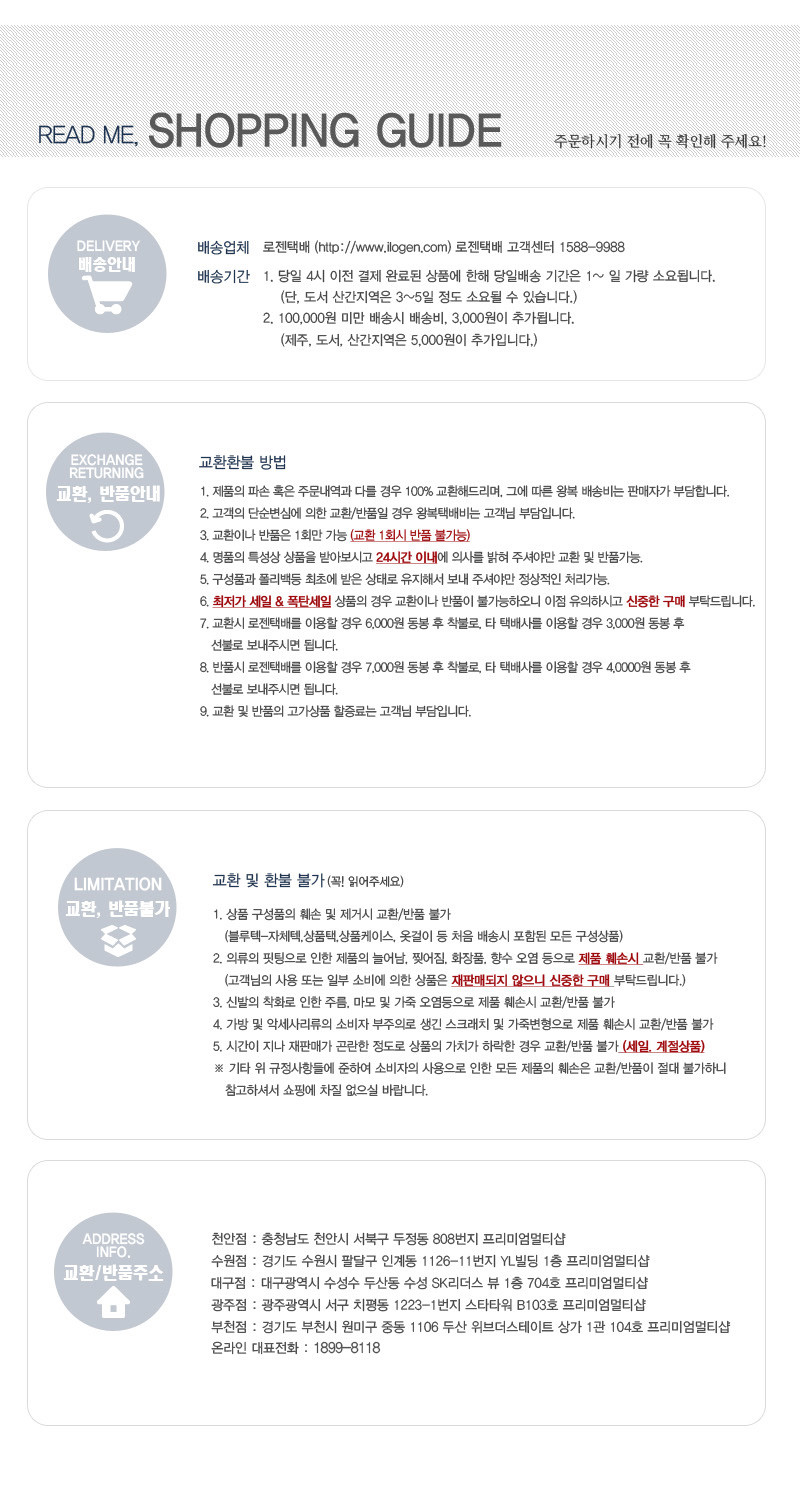 READ ME, SHOPPING GUIDE

주문하시기 전에 꼭 확인해 주세요!

DELIVERY
배송안내

배송업체 로젠택배 (http://www.ilogen.com) 로젠택배 고객센터 1588-9988

배송기간 1. 당일 4시 이전 결제 완료된 상품에 한해 당일배송 기간은 1~ 일 가량 소요됩니다.
(단, 도서 산간지역은 3~5일 정도 소요될 수 있습니다.)
2. 100,000원 미만 배송시 배송비, 3,000원이 추가됩니다.
(제주, 도서, 산간지역은 5,000원이 추가입니다.)

EXCHANGE
RETURNING
교환, 반품안내

교환환불 방법

1. 제품의 파손 혹은 주문내역과 다를 경우 100% 교환해드리며, 그에 따른 왕복 배송비는 판매자가 부담합니다.
2. 고객의 단순변심에 의한 교환/반품일 경우 왕복택배비는 고객님 부담입니다.
3. 교환이나 반품은 1회만 가능 (교환 1회시 반품 불가능)
4. 명품의 특성상 상품을 받아보시고 24시간 이내에 의사를 밝혀 주셔야만 교환 및 반품가능.
5. 구성품과 폴리백등 최초에 받은 상태로 유지해서 보내 주셔야만 정상적인 처리가능.
6. 최저가 세일 & 폭탄세일 상품의 경우 교환이나 반품이 불가능하오니 이점 유의하시고 신중한 구매 부탁드립니다.
7. 교환시 로젠택배를 이용할 경우 6,000원 동봉 후 착불로, 타 택배사를 이용할 경우 3,000원 동봉 후 선불로 보내주시면 됩니다.
8. 반품시 로젠택배를 이용할 경우 7,000원 동봉 후 착불로, 타 택배사를 이용할 경우 4,0000원 동봉 후 선불로 보내주시면 됩니다.
9. 교환 및 반품의 고가상품 할증료는 고객님 부담입니다.

LIMITATION
교환, 반품불가

교환 및 환불 불가 (꼭! 읽어주세요)

1. 상품 구성품의 훼손 및 제거시 교환/반품 불가
(블루텍-자체텍,상품텍,상품케이스, 옷걸이 등 처음 배송시 포함된 모든 구성상품)
2. 의류의 핏팅으로 인한 제품의 늘어남, 찢어짐, 화장품, 향수 오염 등으로 제품 훼손시 교환/반품 불가
(고객님의 사용 또는 일부 소비에 의한 상품은 재판매되지 않으니 신중한 구매 부탁드립니다.)
3. 신발의 착화로 인한 주름, 마모 및 가죽 오염등으로 제품 훼손시 교환/반품 불가
4. 가방 및 악세사리류의 소비자 부주의로 생긴 스크래치 및 가죽변형으로 제품 훼손시 교환/반품 불가
5. 시간이 지나 재판매가 곤란한 정도로 상품의 가치가 하락한 경우 교환/반품 불가 (세일, 계절상품)
※ 기타 위 규정사항들에 준하여 소비자의 사용으로 인한 모든 제품의 훼손은 교환/반품이 절대 불가하니 참고하셔서 쇼핑에 차질 없으실 바랍니다.

ADDRESS
INFO.
교환/반품주소

천안점 : 충청남도 천안시 서북구 두정동 808번지 프리미엄멀티샵
수원점 : 경기도 수원시 팔달구 인계동 1126-11번지 YL빌딩 1층 프리미엄멀티샵
대구점 : 대구광역시 수성수 두산동 수성 SK리더스 뷰 1층 704호 프리미엄멀티샵
광주점 : 광주광역시 서구 치평동 1223-1번지 스타타워 B103호 프리미엄멀티샵
부천점 : 경기도 부천시 원미구 중동 1106 두산 위브더스테이트 상가 1관 104호 프리미엄멀티샵
온라인 대표전화 : 1899-8118